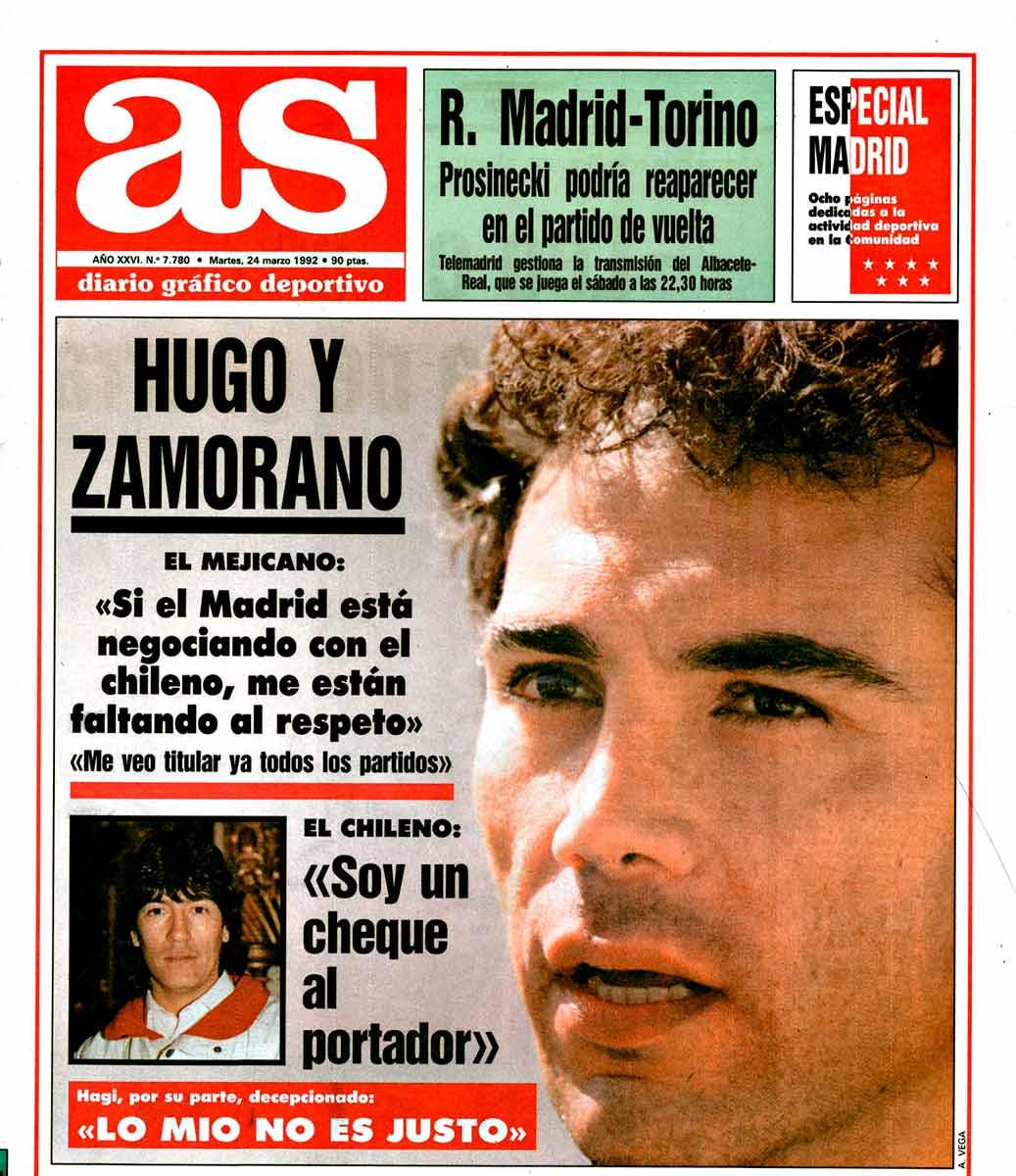 as

AÑO XXVI. N.º 7.780 • Martes, 24 marzo 1992 • 90 ptas.

diario gráfico deportivo

R. Madrid-Torino

Prosinecki podría reaparecer en el partido de vuelta

Telemadrid gestiona la transmisión del Albacete-Real, que se juega el sábado a las 22,30 horas

ESPECIAL MADRID

Ocho páginas dedicadas a la actividad deportiva en la Comunidad

HUGO Y ZAMORANO

EL MEJICANO:

«Si el Madrid está negociando con el chileno, me están faltando al respeto»

«Me veo titular ya todos los partidos»

EL CHILENO:

«Soy un cheque al portador»

Hagi, por su parte, decepcionado:

«LO MIO NO ES JUSTO»

A. VEGA